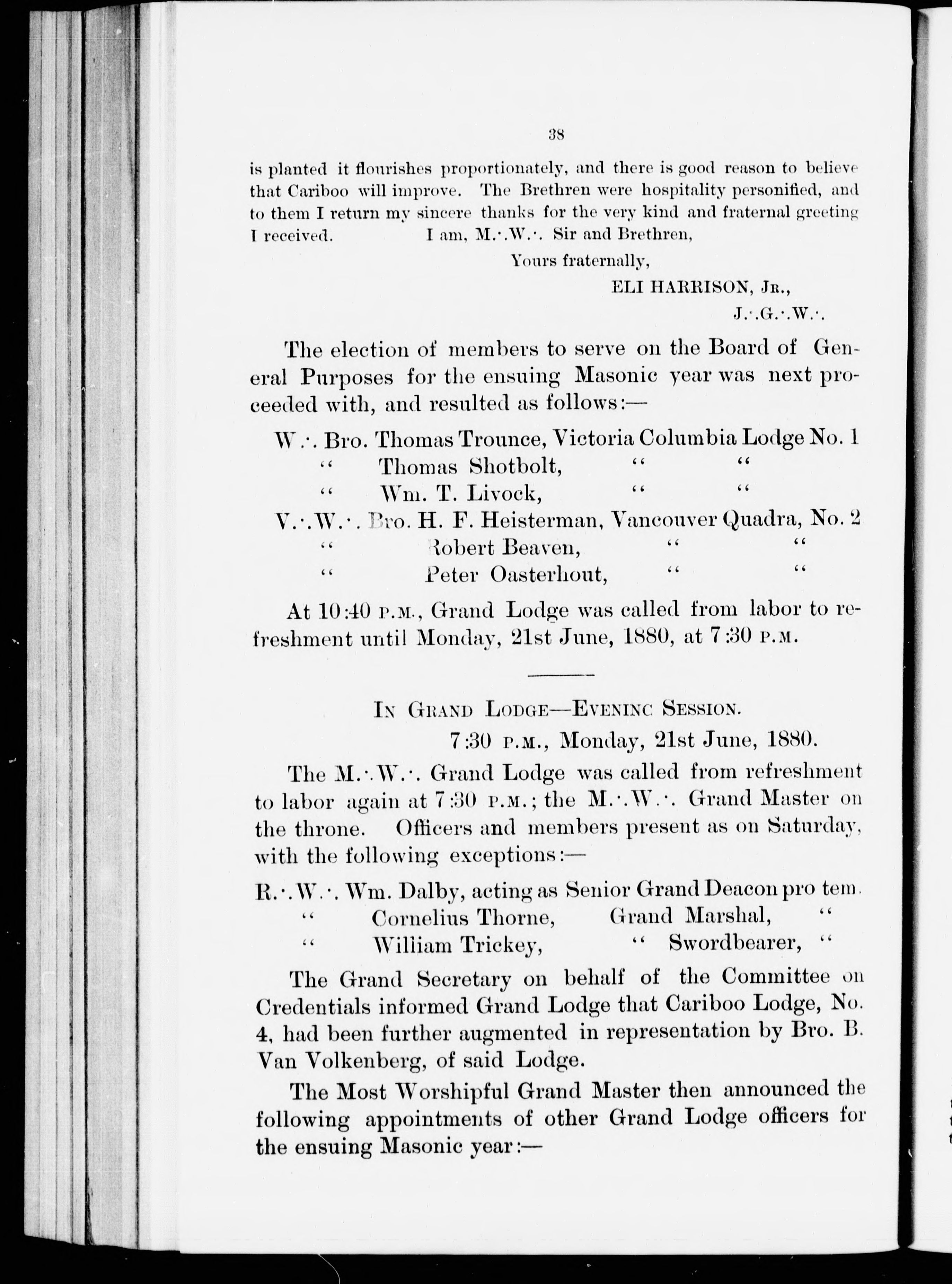 38

is planted it flourishes proportionately, and there is good reason to believe that Cariboo will improve. The Brethren were hospitality personified, and to them I return my sincere thanks for the very kind and fraternal greeting I received. I am, M.·.W.·. Sir and Brethren,

Yours fraternally,

ELI HARRISON, Jr.,

J.·.G.·.W.·.

The election of members to serve on the Board of General Purposes for the ensuing Masonic year was next proceeded with, and resulted as follows:—

W.·. Bro. Thomas Trounce, Victoria Columbia Lodge No. 1
" Thomas Shotbolt, " "
" Wm. T. Livock, " "
V.·.W.·. Bro. H. F. Heisterman, Vancouver Quadra, No. 2
" Robert Beaven, " "
" Peter Oasterhout, " "

At 10:40 p.m., Grand Lodge was called from labor to refreshment until Monday, 21st June, 1880, at 7:30 p.m.

In Grand Lodge—Evening Session.

7:30 p.m., Monday, 21st June, 1880.

The M.·.W.·. Grand Lodge was called from refreshment to labor again at 7:30 p.m.; the M.·.W.·. Grand Master on the throne. Officers and members present as on Saturday, with the following exceptions:—

R.·.W.·. Wm. Dalby, acting as Senior Grand Deacon pro tem.
" Cornelius Thorne, Grand Marshal, "
" William Trickey, " Swordbearer, "

The Grand Secretary on behalf of the Committee on Credentials informed Grand Lodge that Cariboo Lodge, No. 4, had been further augmented in representation by Bro. B. Van Volkenberg, of said Lodge.

The Most Worshipful Grand Master then announced the following appointments of other Grand Lodge officers for the ensuing Masonic year:—